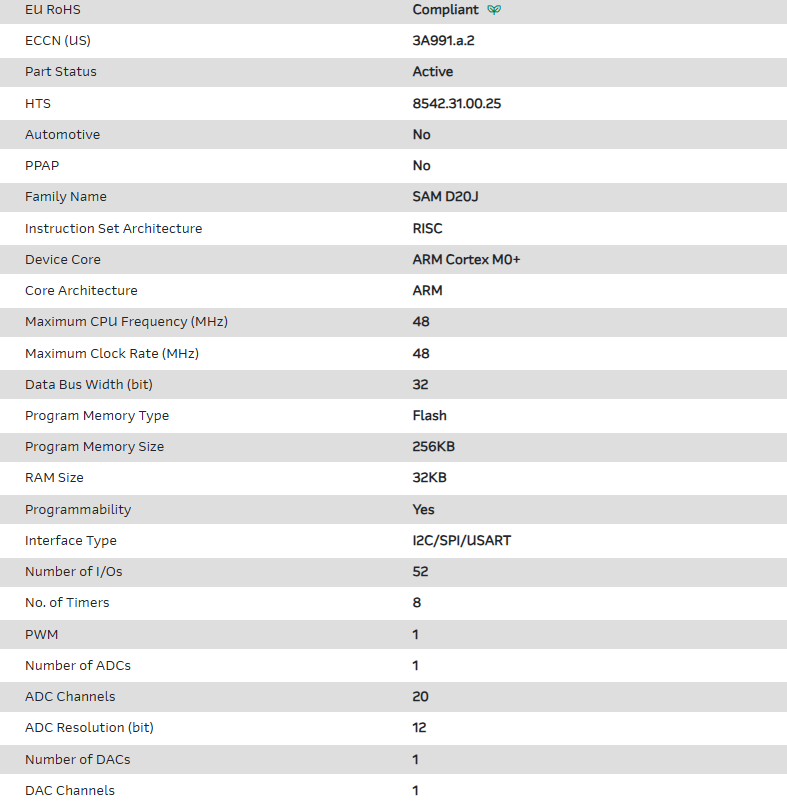 | EU RoHS | Compliant |
|---|---|
| ECCN (US) | 3A991.a.2 |
| Part Status | Active |
| HTS | 8542.31.00.25 |
| Automotive | No |
| PPAP | No |
| Family Name | SAM D20J |
| Instruction Set Architecture | RISC |
| Device Core | ARM Cortex M0+ |
| Core Architecture | ARM |
| Maximum CPU Frequency (MHz) | 48 |
| Maximum Clock Rate (MHz) | 48 |
| Data Bus Width (bit) | 32 |
| Program Memory Type | Flash |
| Program Memory Size | 256KB |
| RAM Size | 32KB |
| Programmability | Yes |
| Interface Type | I2C/SPI/USART |
| Number of I/Os | 52 |
| No. of Timers | 8 |
| PWM | 1 |
| Number of ADCs | 1 |
| ADC Channels | 20 |
| ADC Resolution (bit) | 12 |
| Number of DACs | 1 |
| DAC Channels | 1 |